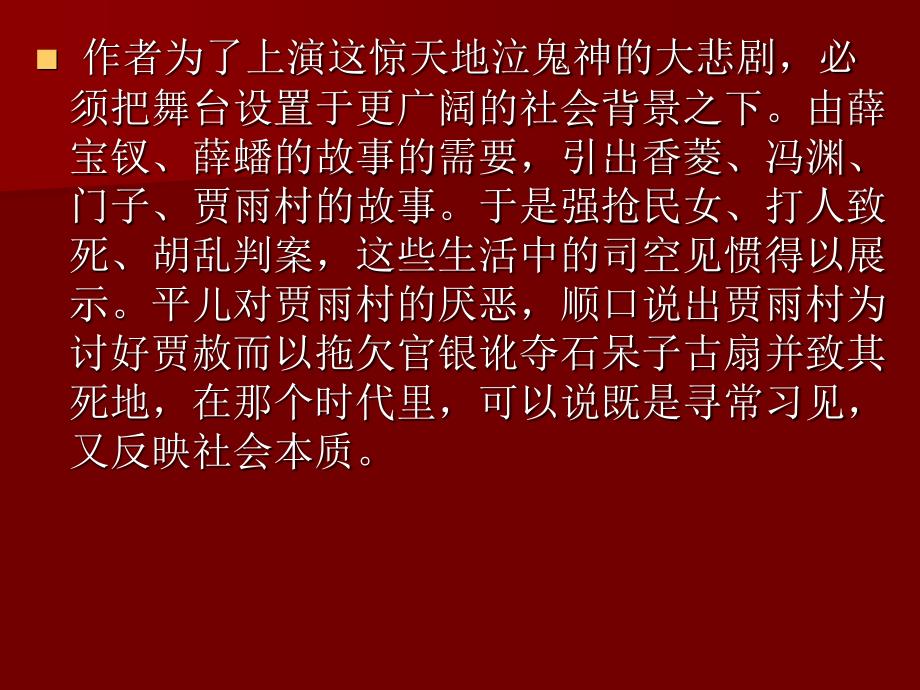 作者为了上演这惊天地泣鬼神的大悲剧，必须把舞台设置于更广阔的社会背景之下。由薛宝钗、薛蟠的故事的需要，引出香菱、冯渊、门子、贾雨村的故事。于是强抢民女、打人致死、胡乱判案，这些生活中的司空见惯得以展示。平儿对贾雨村的厌恶，顺口说出贾雨村为讨好贾赦而以拖欠官银讹夺石呆子古扇并致其死地，在那个时代里，可以说既是寻常习见，又反映社会本质。